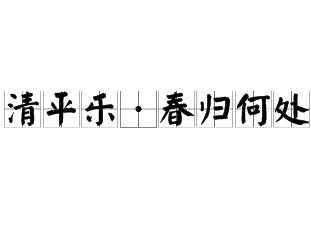 清平乐·春归何处